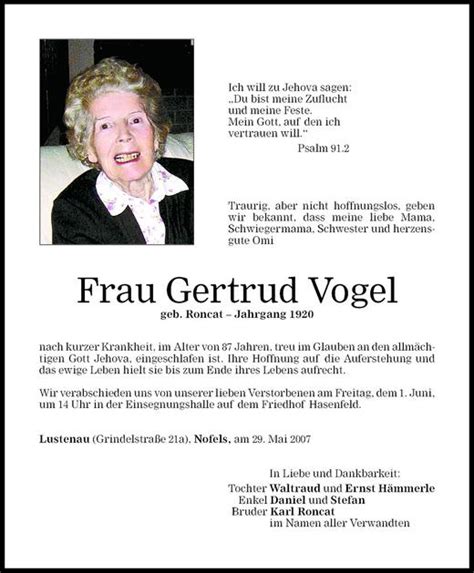 Ich will zu Jehova sagen:
„Du bist meine Zuflucht
und meine Feste.
Mein Gott, auf den ich
vertrauen will."

Psalm 91.2

Traurig, aber nicht hoffnungslos, geben wir bekannt, dass meine liebe Mama, Schwiegermama, Schwester und herzensgute Omi

Frau Gertrud Vogel

geb. Roncat – Jahrgang 1920

nach kurzer Krankheit, im Alter von 87 Jahren, treu im Glauben an den allmächtigen Gott Jehova, eingeschlafen ist. Ihre Hoffnung auf die Auferstehung und das ewige Leben hielt sie bis zum Ende ihres Lebens aufrecht.

Wir verabschieden uns von unserer lieben Verstorbenen am Freitag, dem 1. Juni, um 14 Uhr in der Einsegnungshalle auf dem Friedhof Hasenfeld.

Lustenau (Grindelstraße 21a), Nofels, am 29. Mai 2007

In Liebe und Dankbarkeit:
Tochter Waltraud und Ernst Hämmerle
Enkel Daniel und Stefan
Bruder Karl Roncat
im Namen aller Verwandten